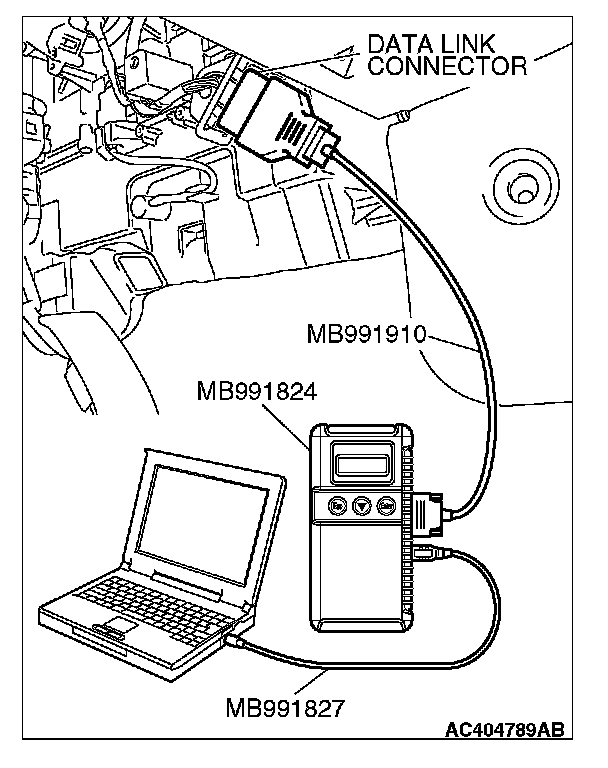 DATA LINK CONNECTOR

MB991910

MB991824

MB991827

AC404789AB